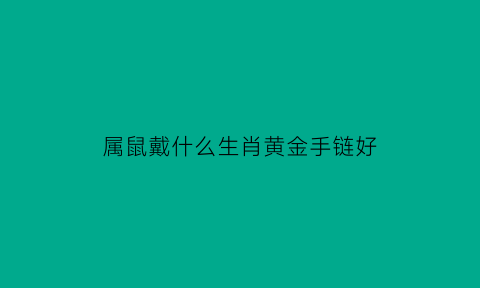 属鼠戴什么生肖黄金手链好